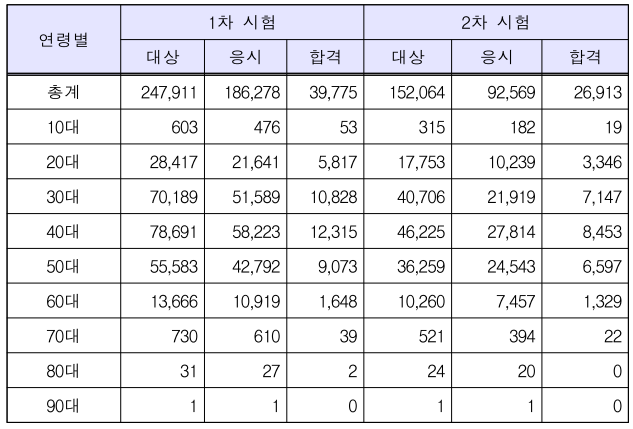 | 연령별 | 1차 시험 | | | 2차 시험 | | |
|---|---|---|---|---|---|---|
| | 대상 | 응시 | 합격 | 대상 | 응시 | 합격 |
| 총계 | 247,911 | 186,278 | 39,775 | 152,064 | 92,569 | 26,913 |
| 10대 | 603 | 476 | 53 | 315 | 182 | 19 |
| 20대 | 28,417 | 21,641 | 5,817 | 17,753 | 10,239 | 3,346 |
| 30대 | 70,189 | 51,589 | 10,828 | 40,706 | 21,919 | 7,147 |
| 40대 | 78,691 | 58,223 | 12,315 | 46,225 | 27,814 | 8,453 |
| 50대 | 55,583 | 42,792 | 9,073 | 36,259 | 24,543 | 6,597 |
| 60대 | 13,666 | 10,919 | 1,648 | 10,260 | 7,457 | 1,329 |
| 70대 | 730 | 610 | 39 | 521 | 394 | 22 |
| 80대 | 31 | 27 | 2 | 24 | 20 | 0 |
| 90대 | 1 | 1 | 0 | 1 | 1 | 0 |